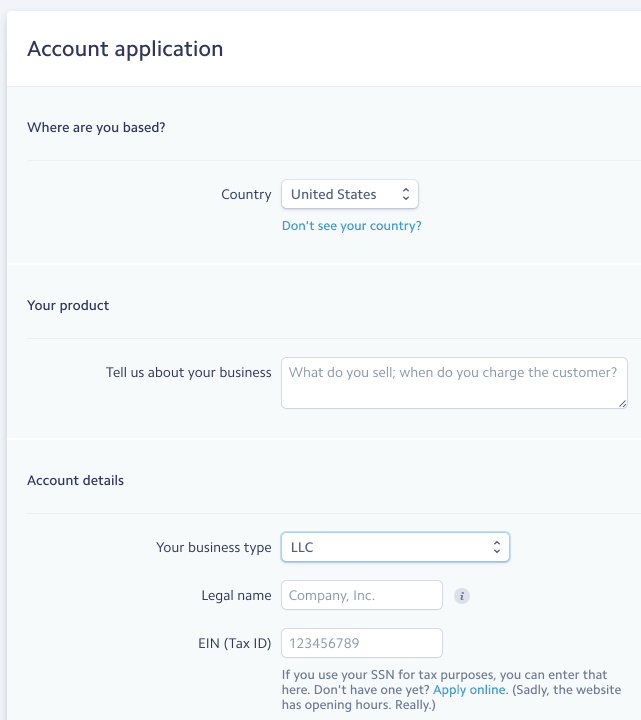 Account application

Where are you based?

Country United States

Don't see your country?

Your product

Tell us about your business What do you sell; when do you charge the customer?

Account details

Your business type LLC

Legal name Company, Inc. i

EIN (Tax ID) 123456789

If you use your SSN for tax purposes, you can enter that here. Don't have one yet? Apply online. (Sadly, the website has opening hours. Really.)